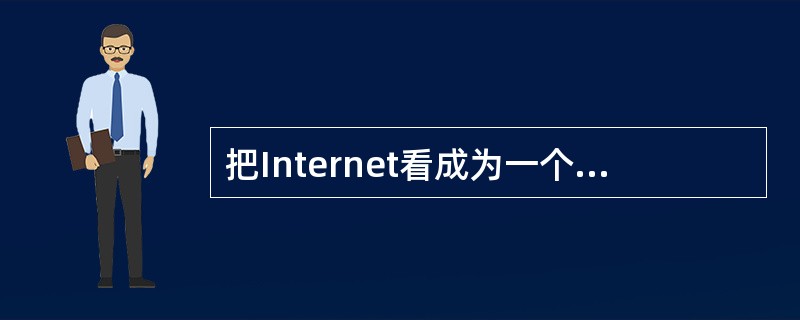 把Internet看成为一个...